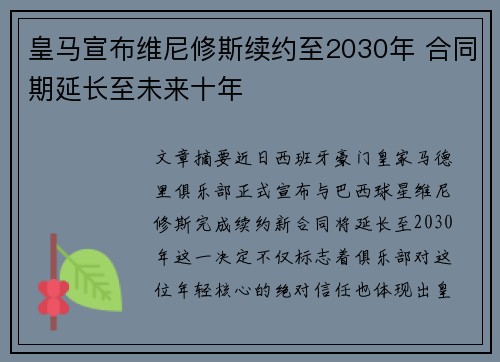 皇马宣布维尼修斯续约至2030年 合同期延长至未来十年

文章摘要近日西班牙豪门皇家马德里俱乐部正式宣布与巴西球星维尼修斯完成续约新合同将延长至2030年这一决定不仅标志着俱乐部对这位年轻核心的绝对信任也体现出皇